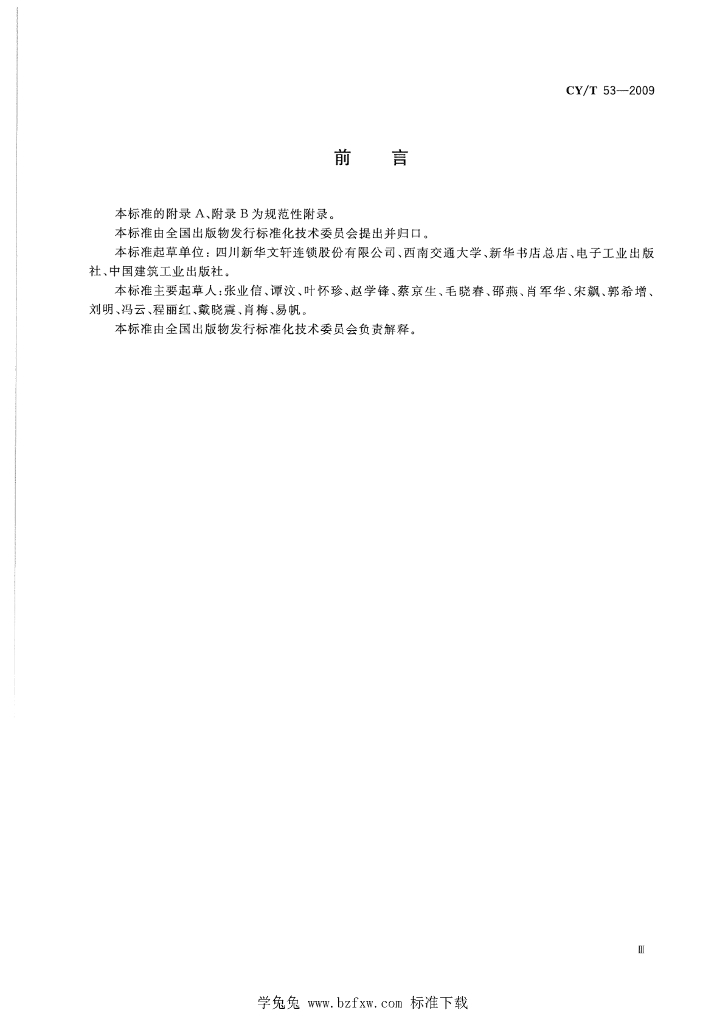 CY/T 53—2009

前　言

本标准的附录 A、附录 B 为规范性附录。

本标准由全国出版物发行标准化技术委员会提出并归口。

本标准起草单位：四川新华文轩连锁股份有限公司、西南交通大学、新华书店总店、电子工业出版社、中国建筑工业出版社。

本标准主要起草人：张业信、谭汶、叶怀珍、赵学锋、蔡京生、毛晓春、邵燕、肖军华、宋飙、郭希增、刘明、冯云、程丽红、戴晓震、肖梅、易帆。

本标准由全国出版物发行标准化技术委员会负责解释。

Ⅲ

学兔兔 www.bzfxw.com 标准下载